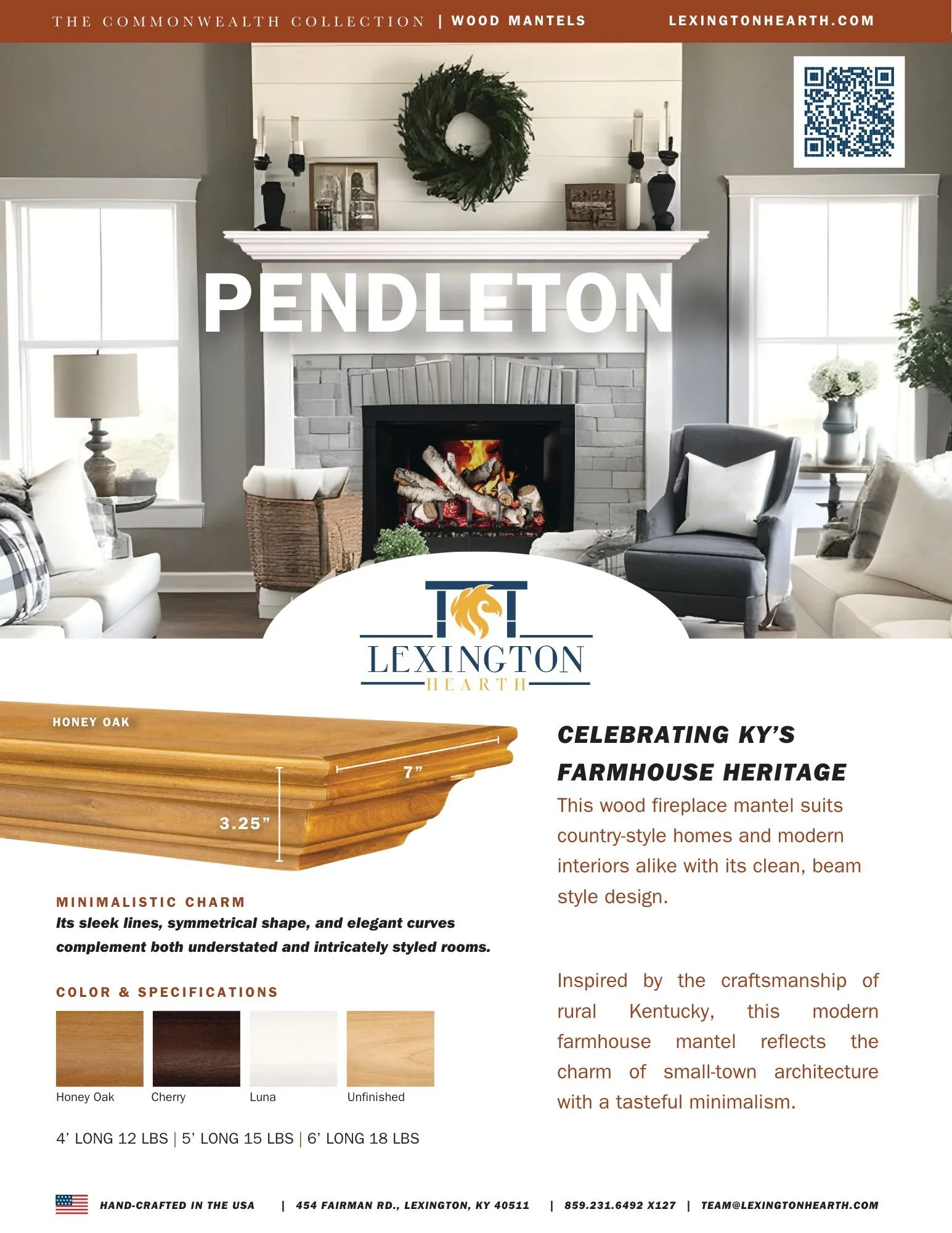 THE COMMONWEALTH COLLECTION | WOOD MANTELS LEXINGTONHEARTH.COM

PENDLETON

LEXINGTON
HEARTH

HONEY OAK

7"

3.25"

MINIMALISTIC CHARM
Its sleek lines, symmetrical shape, and elegant curves complement both understated and intricately styled rooms.

COLOR & SPECIFICATIONS

Honey Oak Cherry Luna Unfinished

4' LONG 12 LBS | 5' LONG 15 LBS | 6' LONG 18 LBS

CELEBRATING KY'S FARMHOUSE HERITAGE

This wood fireplace mantel suits country-style homes and modern interiors alike with its clean, beam style design.

Inspired by the craftsmanship of rural Kentucky, this modern farmhouse mantel reflects the charm of small-town architecture with a tasteful minimalism.

HAND-CRAFTED IN THE USA | 454 FAIRMAN RD., LEXINGTON, KY 40511 | 859.231.6492 X127 | TEAM@LEXINGTONHEARTH.COM